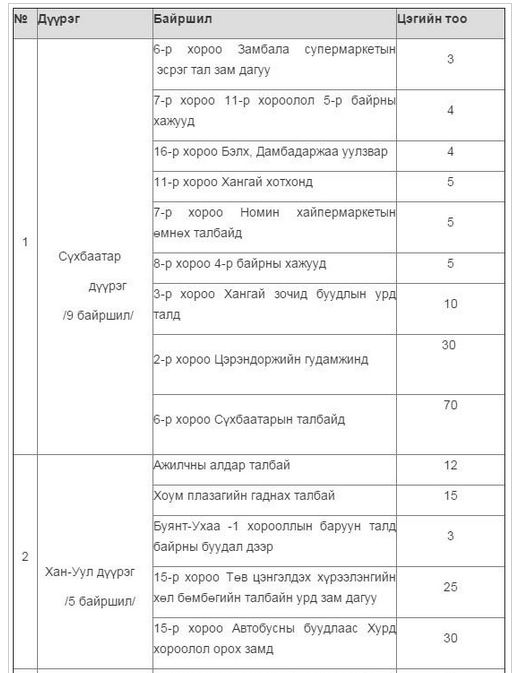 | № | Дүүрэг | Байршил | Цэгийн тоо |
|---|---|---|---|
| 1 | Сүхбаатар дүүрэг /9 байршил/ | 6-р хороо Замбала супермаркетын эсрэг тал зам дагуу | 3 |
| | | 7-р хороо 11-р хороолол 5-р байрны хажууд | 4 |
| | | 16-р хороо Бэлх, Дамбадаржаа уулзвар | 4 |
| | | 11-р хороо Хангай хотхонд | 5 |
| | | 7-р хороо Номин хайпермаркетын өмнөх талбайд | 5 |
| | | 8-р хороо 4-р байрны хажууд | 5 |
| | | 3-р хороо Хангай зочид буудлын урд талд | 10 |
| | | 2-р хороо Цэрэндоржийн гудамжинд | 30 |
| | | 6-р хороо Сүхбаатарын талбайд | 70 |
| 2 | Хан-Уул дүүрэг /5 байршил/ | Ажилчны алдар талбай | 12 |
| | | Хоум плазагийн гаднах талбай | 15 |
| | | Буянт-Ухаа -1 хорооллын баруун талд байрны буудал дээр | 3 |
| | | 15-р хороо Төв цэнгэлдэх хүрээлэнгийн хөл бөмбөгийн талбайн урд зам дагуу | 25 |
| | | 15-р хороо Автобусны буудлаас Хурд хороолол орох замд | 30 |